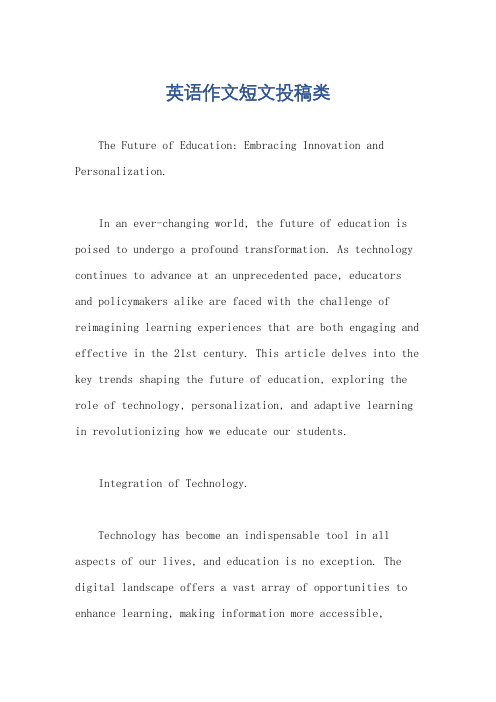 英语作文短文投稿类

The Future of Education: Embracing Innovation and Personalization.

In an ever-changing world, the future of education is poised to undergo a profound transformation. As technology continues to advance at an unprecedented pace, educators and policymakers alike are faced with the challenge of reimagining learning experiences that are both engaging and effective in the 21st century. This article delves into the key trends shaping the future of education, exploring the role of technology, personalization, and adaptive learning in revolutionizing how we educate our students.

Integration of Technology.

Technology has become an indispensable tool in all aspects of our lives, and education is no exception. The digital landscape offers a vast array of opportunities to enhance learning, making information more accessible,